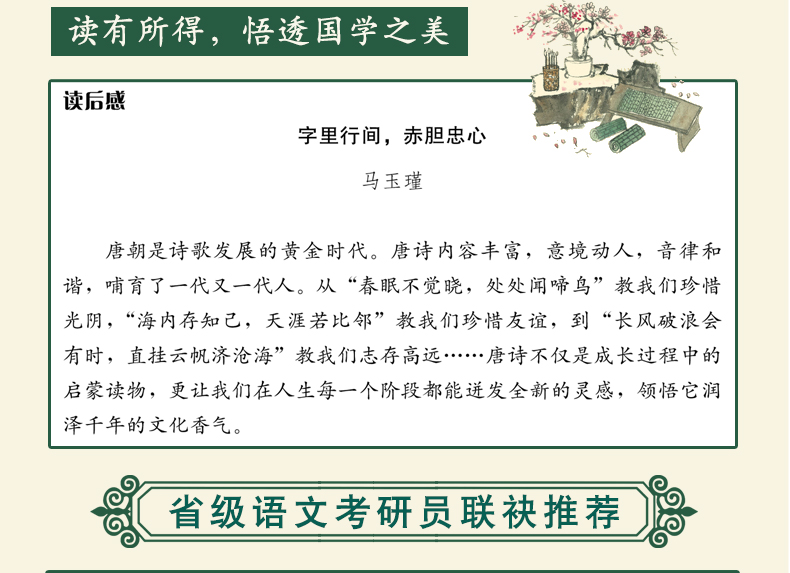 读有所得，悟透国学之美

读后感

字里行间，赤胆忠心

马玉瑾

唐朝是诗歌发展的黄金时代。唐诗内容丰富，意境动人，音律和谐，哺育了一代又一代人。从“春眠不觉晓，处处闻啼鸟”教我们珍惜光阴，“海内存知己，天涯若比邻”教我们珍惜友谊，到“长风破浪会有时，直挂云帆济沧海”教我们志存高远……唐诗不仅是成长过程中的启蒙读物，更让我们在人生每一个阶段都能迸发全新的灵感，领悟它润泽千年的文化香气。

省级语文考研员联袂推荐